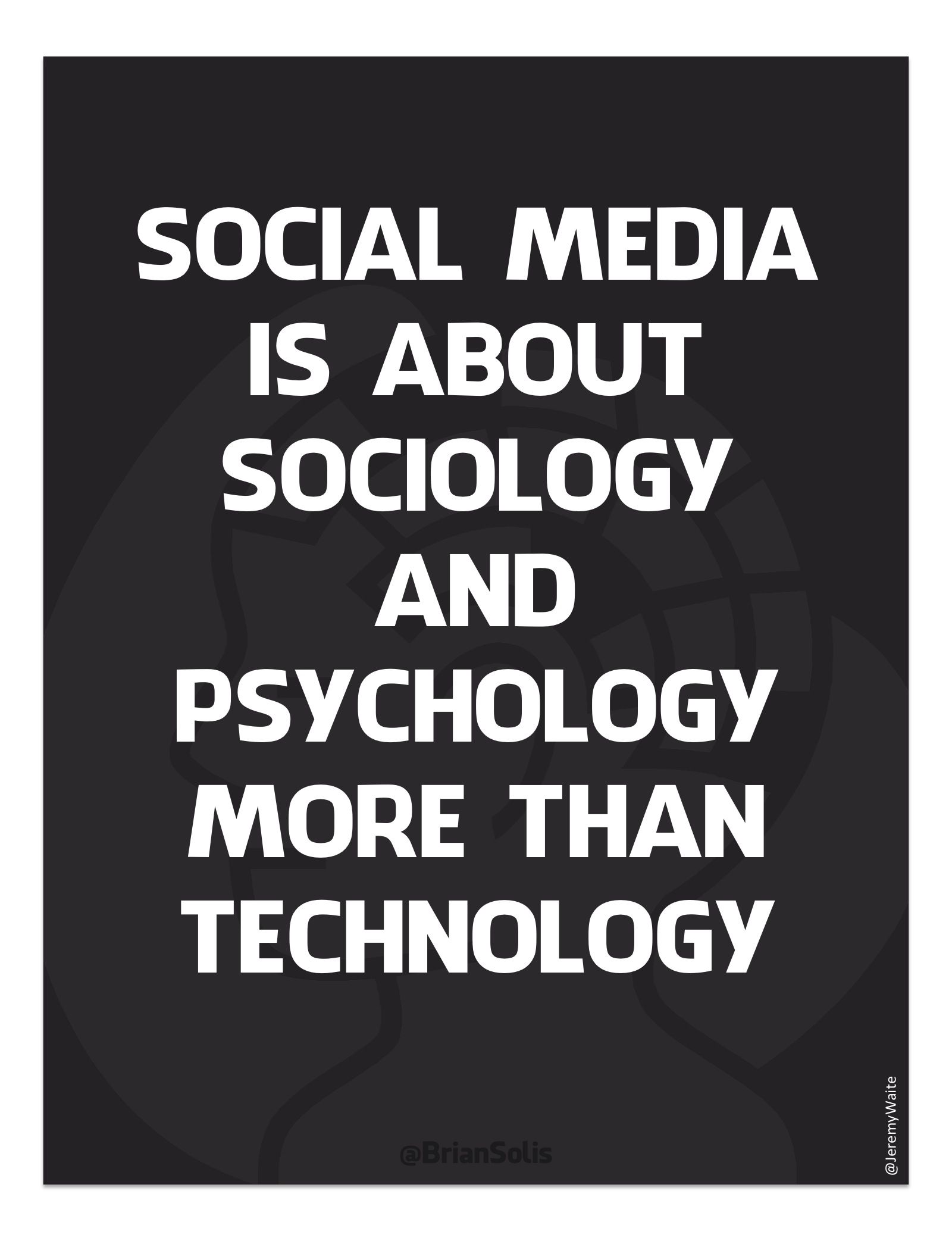 SOCIAL MEDIA IS ABOUT SOCIOLOGY AND PSYCHOLOGY MORE THAN TECHNOLOGY

@BrianSolis

@JeremyWaite